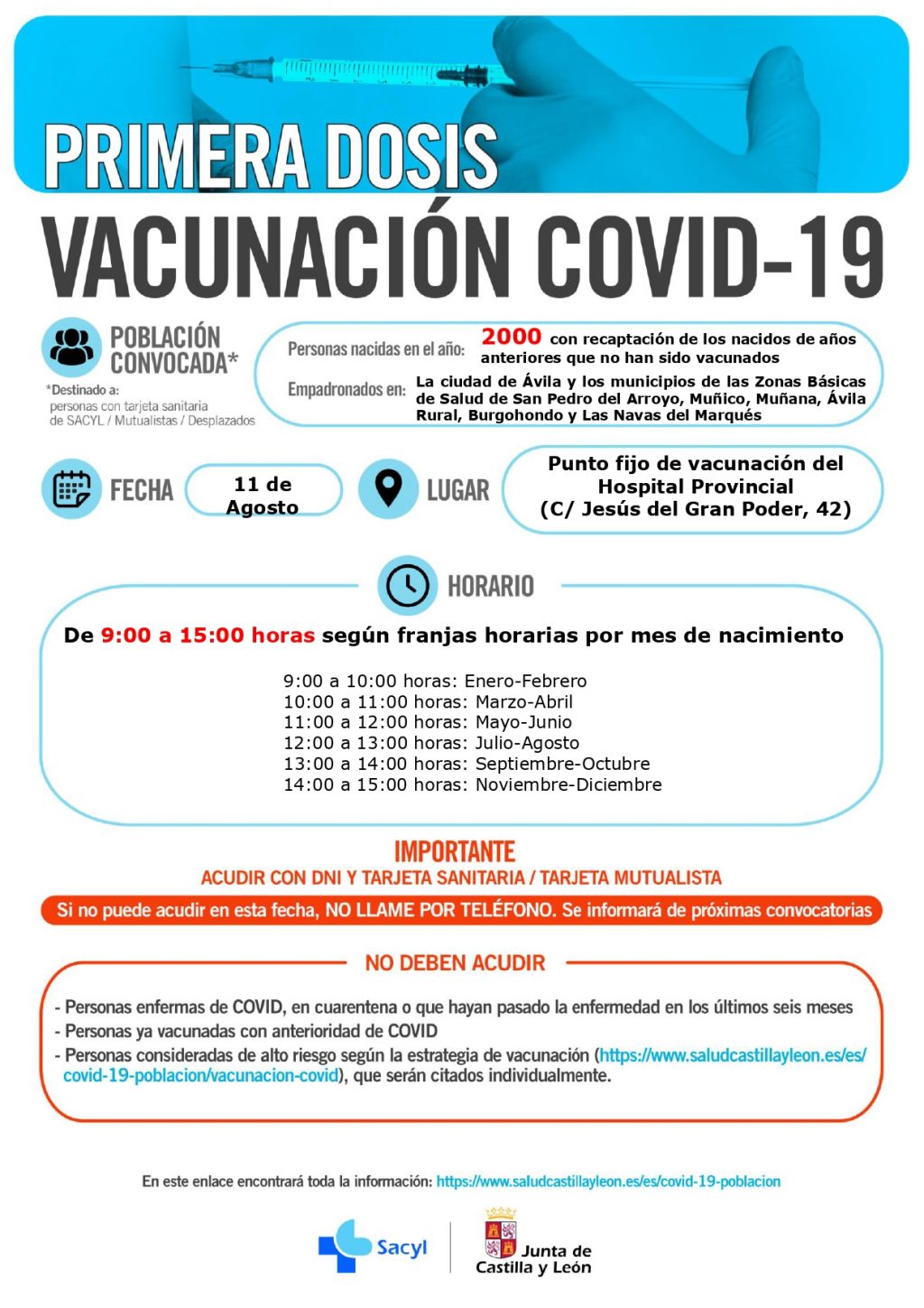 PRIMERA DOSIS

VACUNACIÓN COVID-19

POBLACIÓN CONVOCADA*

*Destinado a:
personas con tarjeta sanitaria de SACYL / Mutualistas / Desplazados

Personas nacidas en el año: 2000 con recaptación de los nacidos de años anteriores que no han sido vacunados

Empadronados en: La ciudad de Ávila y los municipios de las Zonas Básicas de Salud de San Pedro del Arroyo, Muñico, Muñana, Ávila Rural, Burgohondo y Las Navas del Marqués

FECHA

11 de Agosto

LUGAR

Punto fijo de vacunación del Hospital Provincial (C/ Jesús del Gran Poder, 42)

HORARIO

De 9:00 a 15:00 horas según franjas horarias por mes de nacimiento

9:00 a 10:00 horas: Enero-Febrero
10:00 a 11:00 horas: Marzo-Abril
11:00 a 12:00 horas: Mayo-Junio
12:00 a 13:00 horas: Julio-Agosto
13:00 a 14:00 horas: Septiembre-Octubre
14:00 a 15:00 horas: Noviembre-Diciembre

IMPORTANTE

ACUDIR CON DNI Y TARJETA SANITARIA / TARJETA MUTUALISTA

Si no puede acudir en esta fecha, NO LLAME POR TELÉFONO. Se informará de próximas convocatorias

NO DEBEN ACUDIR

- Personas enfermas de COVID, en cuarentena o que hayan pasado la enfermedad en los últimos seis meses
- Personas ya vacunadas con anterioridad de COVID
- Personas consideradas de alto riesgo según la estrategia de vacunación (https://www.saludcastillayleon.es/es/covid-19-poblacion/vacunacion-covid), que serán citados individualmente.

En este enlace encontrará toda la información: https://www.saludcastillayleon.es/es/covid-19-poblacion

Sacyl

Junta de Castilla y León